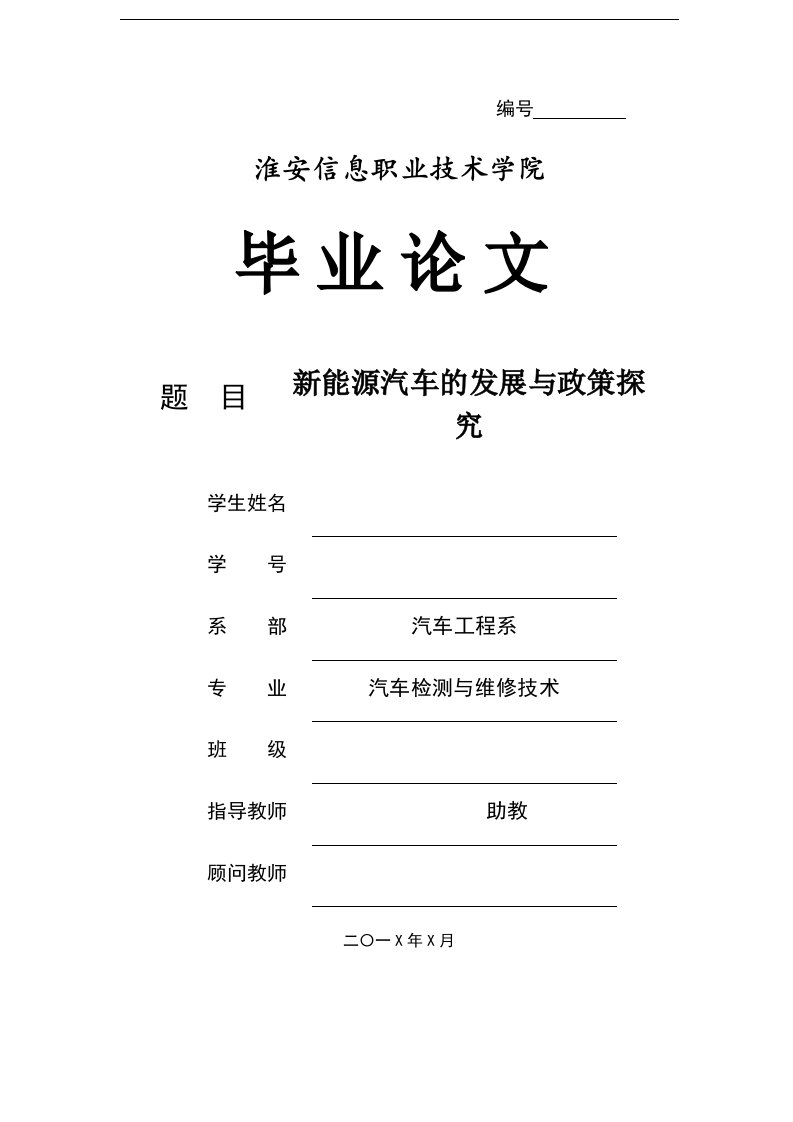 编号

淮安信息职业技术学院

毕业论文

题　目　新能源汽车的发展与政策探究

学生姓名

学　　号

系　　部　汽车工程系

专　　业　汽车检测与维修技术

班　　级

指导教师　助教

顾问教师

二〇一X年X月